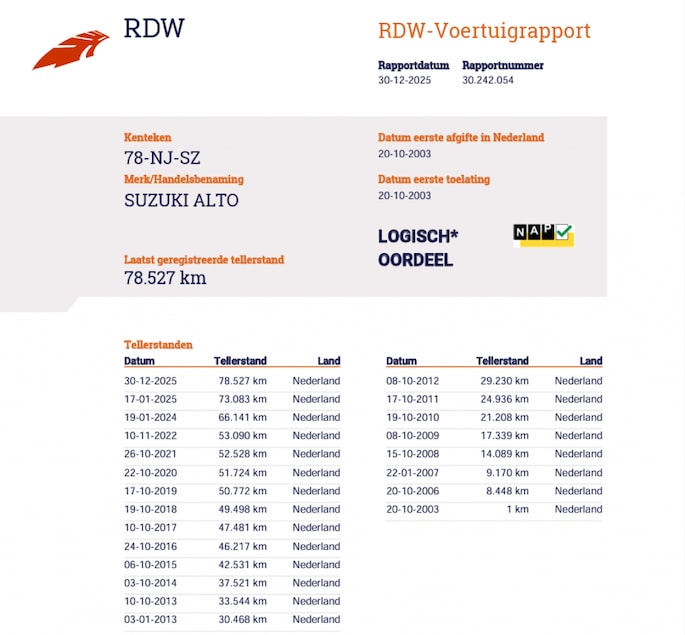 RDW

RDW-Voertuigrapport

Rapportdatum
30-12-2025

Rapportnummer
30.242.054

Kenteken
78-NJ-SZ

Merk/Handelsbenaming
SUZUKI ALTO

Laatst geregistreerde tellerstand
78.527 km

Datum eerste afgifte in Nederland
20-10-2003

Datum eerste toelating
20-10-2003

LOGISCH*
OORDEEL

NAP

Tellerstanden

| Datum | Tellerstand | Land |
|---|---|---|
| 30-12-2025 | 78.527 km | Nederland |
| 17-01-2025 | 73.083 km | Nederland |
| 19-01-2024 | 66.141 km | Nederland |
| 10-11-2022 | 53.090 km | Nederland |
| 26-10-2021 | 52.528 km | Nederland |
| 22-10-2020 | 51.724 km | Nederland |
| 17-10-2019 | 50.772 km | Nederland |
| 19-10-2018 | 49.498 km | Nederland |
| 10-10-2017 | 47.481 km | Nederland |
| 24-10-2016 | 46.217 km | Nederland |
| 06-10-2015 | 42.531 km | Nederland |
| 03-10-2014 | 37.521 km | Nederland |
| 10-10-2013 | 33.544 km | Nederland |
| 03-01-2013 | 30.468 km | Nederland |

| Datum | Tellerstand | Land |
|---|---|---|
| 08-10-2012 | 29.230 km | Nederland |
| 17-10-2011 | 24.936 km | Nederland |
| 19-10-2010 | 21.208 km | Nederland |
| 08-10-2009 | 17.339 km | Nederland |
| 15-10-2008 | 14.089 km | Nederland |
| 22-01-2007 | 9.170 km | Nederland |
| 20-10-2006 | 8.448 km | Nederland |
| 20-10-2003 | 1 km | Nederland |